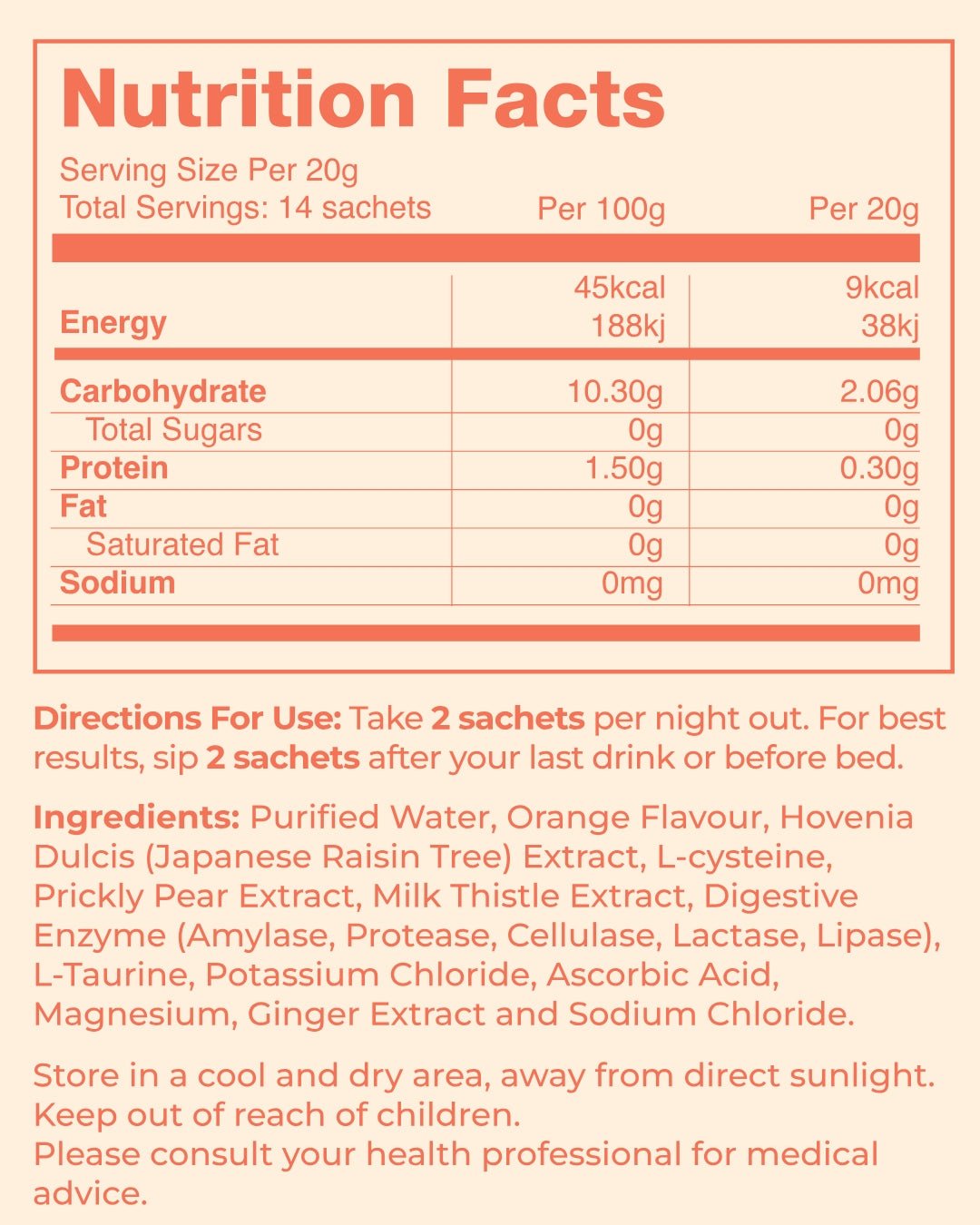 Nutrition Facts

Serving Size Per 20g
Total Servings: 14 sachets

| | Per 100g | Per 20g |
|---|---|---|
| Energy | 45kcal 188kj | 9kcal 38kj |
| Carbohydrate | 10.30g | 2.06g |
| Total Sugars | 0g | 0g |
| Protein | 1.50g | 0.30g |
| Fat | 0g | 0g |
| Saturated Fat | 0g | 0g |
| Sodium | 0mg | 0mg |

Directions For Use: Take 2 sachets per night out. For best results, sip 2 sachets after your last drink or before bed.

Ingredients: Purified Water, Orange Flavour, Hovenia Dulcis (Japanese Raisin Tree) Extract, L-cysteine, Prickly Pear Extract, Milk Thistle Extract, Digestive Enzyme (Amylase, Protease, Cellulase, Lactase, Lipase), L-Taurine, Potassium Chloride, Ascorbic Acid, Magnesium, Ginger Extract and Sodium Chloride.

Store in a cool and dry area, away from direct sunlight.
Keep out of reach of children.
Please consult your health professional for medical advice.